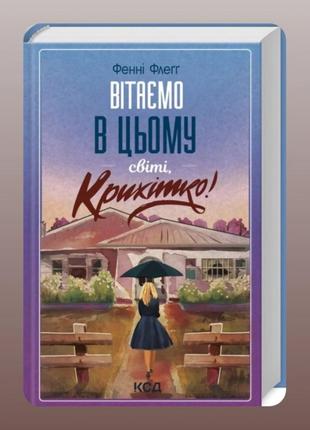 Фенні Флегг

ВІТАЄМО В ЦЬОМУ світі, Крихітко!

КСД